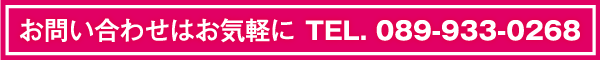 お問い合わせはお気軽に TEL. 089-933-0268